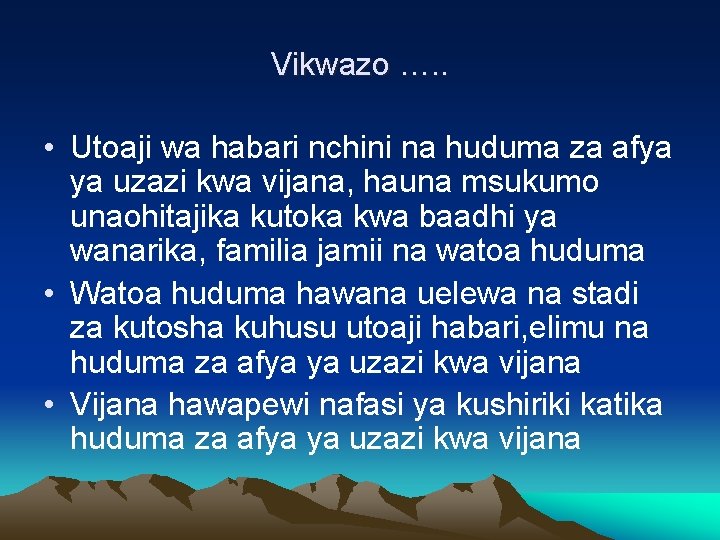 Vikwazo …..

• Utoaji wa habari nchini na huduma za afya ya uzazi kwa vijana, hauna msukumo unaohitajika kutoka kwa baadhi ya wanarika, familia jamii na watoa huduma
• Watoa huduma hawana uelewa na stadi za kutosha kuhusu utoaji habari,elimu na huduma za afya ya uzazi kwa vijana
• Vijana hawapewi nafasi ya kushiriki katika huduma za afya ya uzazi kwa vijana